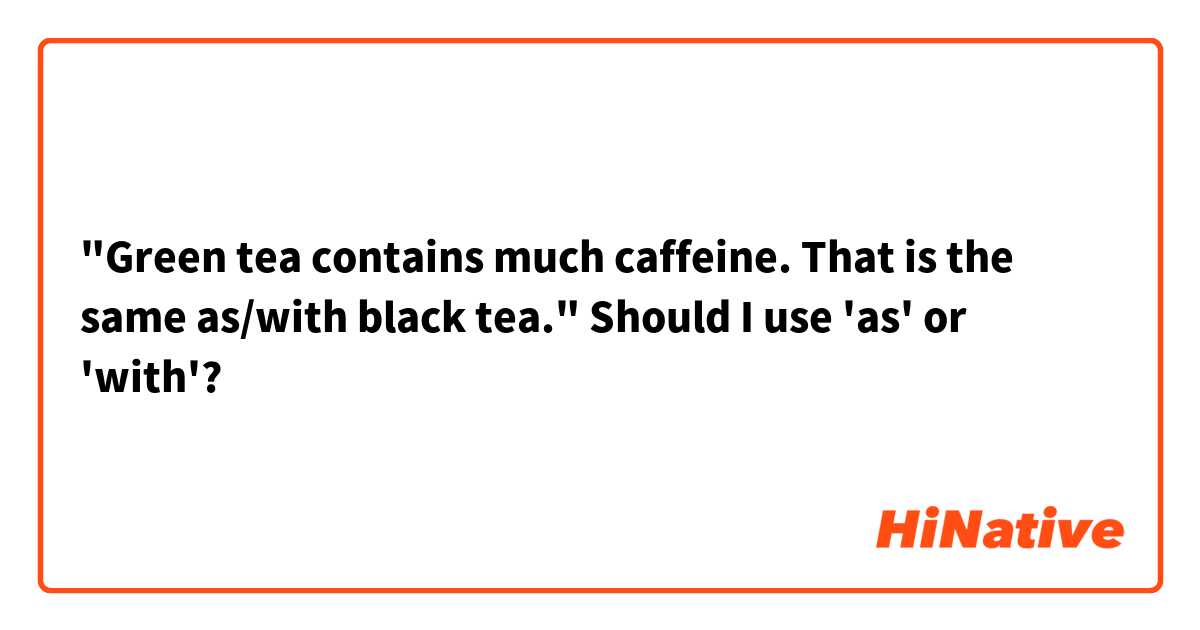 "Green tea contains much caffeine. That is the same as/with black tea." Should I use 'as' or 'with'?

HiNative